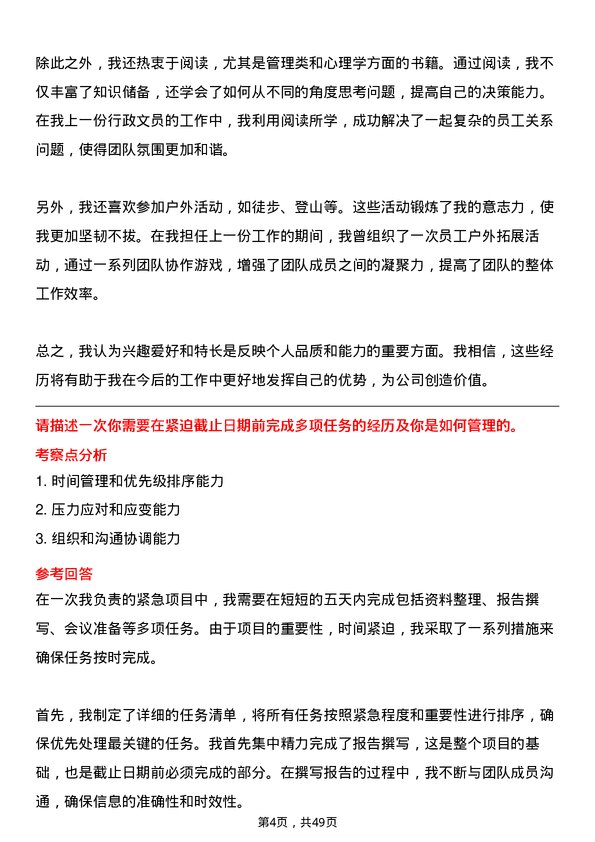 除此之外，我还热衷于阅读，尤其是管理类和心理学方面的书籍。通过阅读，我不仅丰富了知识储备，还学会了如何从不同的角度思考问题，提高自己的决策能力。在我上一份行政文员的工作中，我利用阅读所学，成功解决了一起复杂的员工关系问题，使得团队氛围更加和谐。

另外，我还喜欢参加户外活动，如徒步、登山等。这些活动锻炼了我的意志力，使我更加坚韧不拔。在我担任上一份工作的期间，我曾组织了一次员工户外拓展活动，通过一系列团队协作游戏，增强了团队成员之间的凝聚力，提高了团队的整体工作效率。

总之，我认为兴趣爱好和特长是反映个人品质和能力的重要方面。我相信，这些经历将有助于我在今后的工作中更好地发挥自己的优势，为公司创造价值。

请描述一次你需要在紧迫截止日期前完成多项任务的经历及你是如何管理的。

考察点分析

1. 时间管理和优先级排序能力

2. 压力应对和应变能力

3. 组织和沟通协调能力

参考回答

在一次我负责的紧急项目中，我需要在短短的五天内完成包括资料整理、报告撰写、会议准备等多项任务。由于项目的重要性，时间紧迫，我采取了一系列措施来确保任务按时完成。

首先，我制定了详细的任务清单，将所有任务按照紧急程度和重要性进行排序，确保优先处理最关键的任务。我首先集中精力完成了报告撰写，这是整个项目的基础，也是截止日期前必须完成的部分。在撰写报告的过程中，我不断与团队成员沟通，确保信息的准确性和时效性。

第4页，共49页